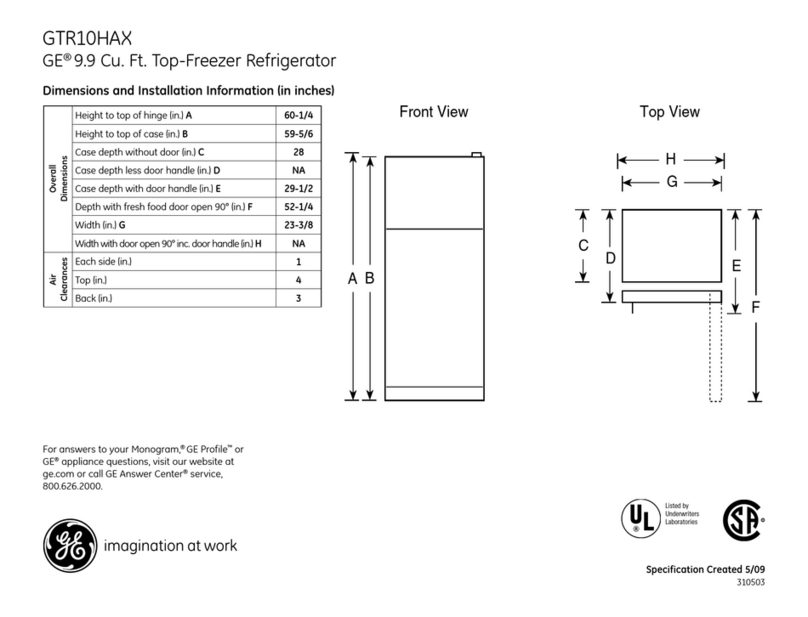 GTR10HAX
GE® 9.9 Cu. Ft. Top-Freezer Refrigerator

Dimensions and Installation Information (in inches)

| | | |
|---|---|---|
| Overall Dimensions | Height to top of hinge (in.) A | 60-1/4 |
| | Height to top of case (in.) B | 59-5/6 |
| | Case depth without door (in.) C | 28 |
| | Case depth less door handle (in.) D | NA |
| | Case depth with door handle (in.) E | 29-1/2 |
| | Depth with fresh food door open 90° (in.) F | 52-1/4 |
| | Width (in.) G | 23-3/8 |
| | Width with door open 90° inc. door handle (in.) H | NA |
| Air Clearances | Each side (in.) | 1 |
| | Top (in.) | 4 |
| | Back (in.) | 3 |

Front View

A B

Top View

H
G
C
D
E
F

For answers to your Monogram,® GE Profile™ or GE® appliance questions, visit our website at ge.com or call GE Answer Center® service, 800.626.2000.

GE imagination at work

UL Listed by Underwriters Laboratories

SA

Specification Created 5/09
310503